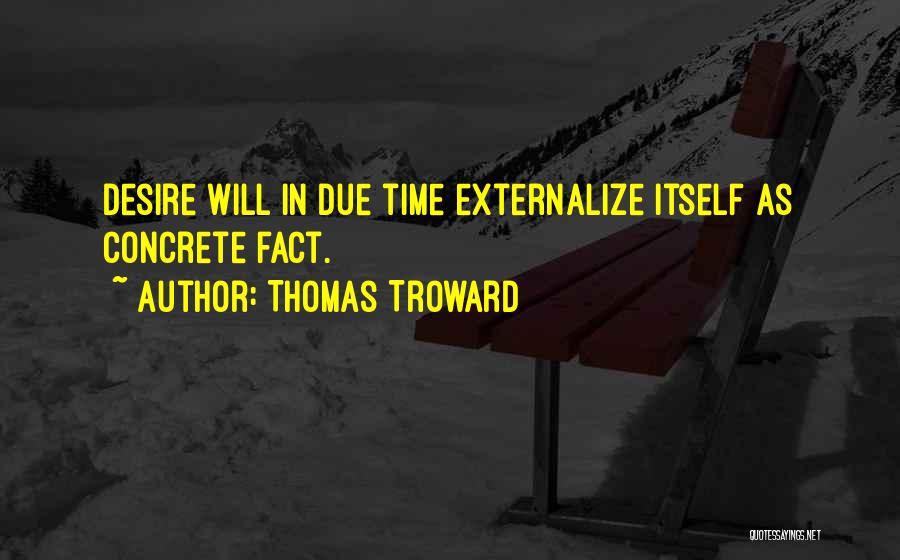 DESIRE WILL IN DUE TIME EXTERNALIZE ITSELF AS CONCRETE FACT.

~ AUTHOR: THOMAS TROWARD

QUOTESSAYINGS.NET